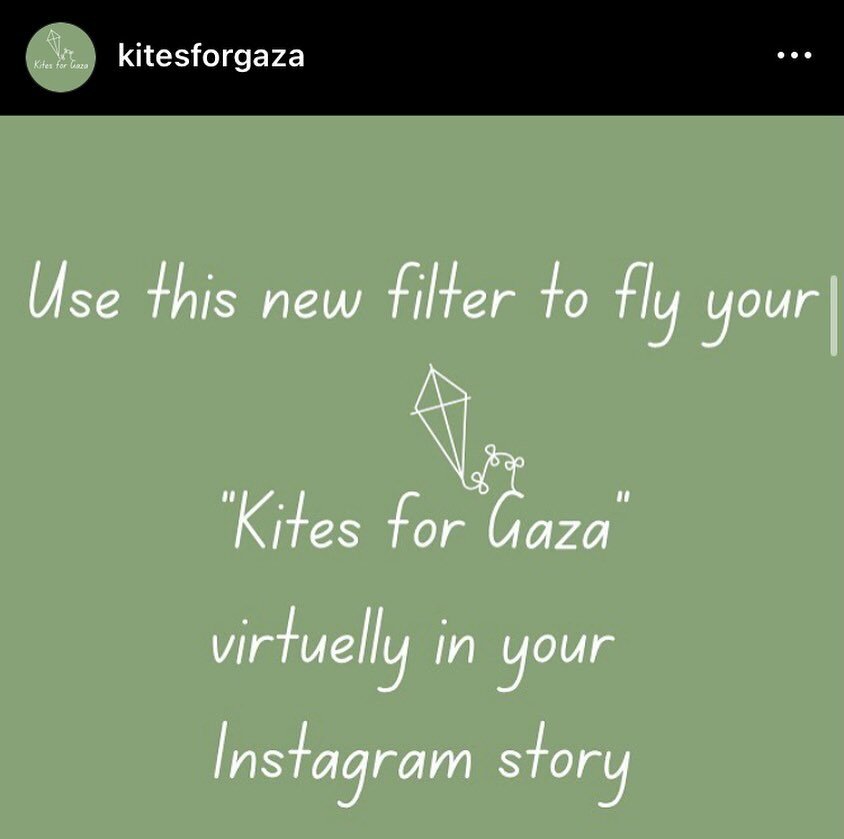 Kites for Gaza

kitesforgaza

...

Use this new filter to fly your

"Kites for Gaza"
virtuelly in your
Instagram story